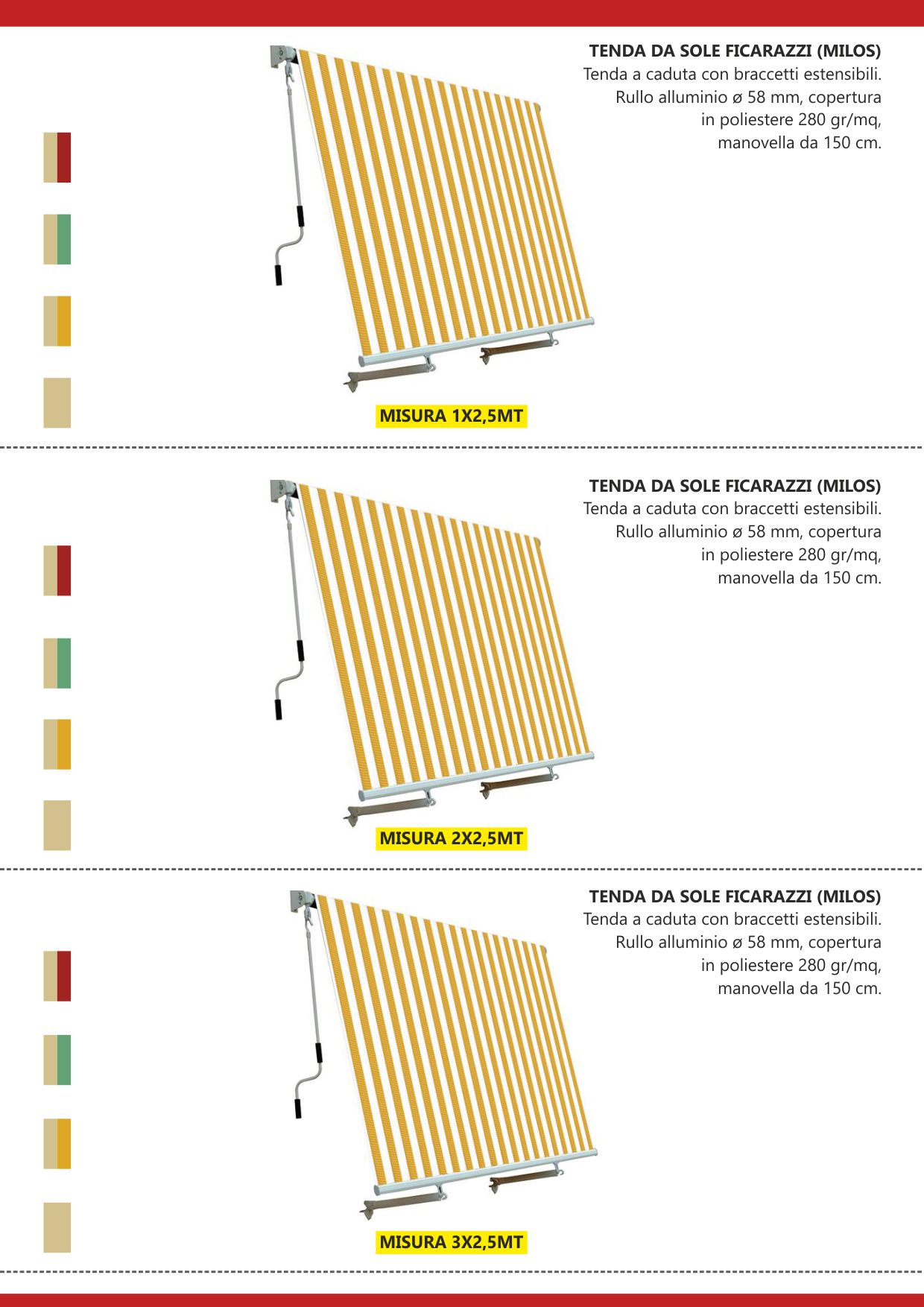 TENDA DA SOLE FICARAZZI (MILOS)
Tenda a caduta con braccetti estensibili. Rullo alluminio ø 58 mm, copertura in poliestere 280 gr/mq, manovella da 150 cm.

MISURA 1X2,5MT

TENDA DA SOLE FICARAZZI (MILOS)
Tenda a caduta con braccetti estensibili. Rullo alluminio ø 58 mm, copertura in poliestere 280 gr/mq, manovella da 150 cm.

MISURA 2X2,5MT

TENDA DA SOLE FICARAZZI (MILOS)
Tenda a caduta con braccetti estensibili. Rullo alluminio ø 58 mm, copertura in poliestere 280 gr/mq, manovella da 150 cm.

MISURA 3X2,5MT